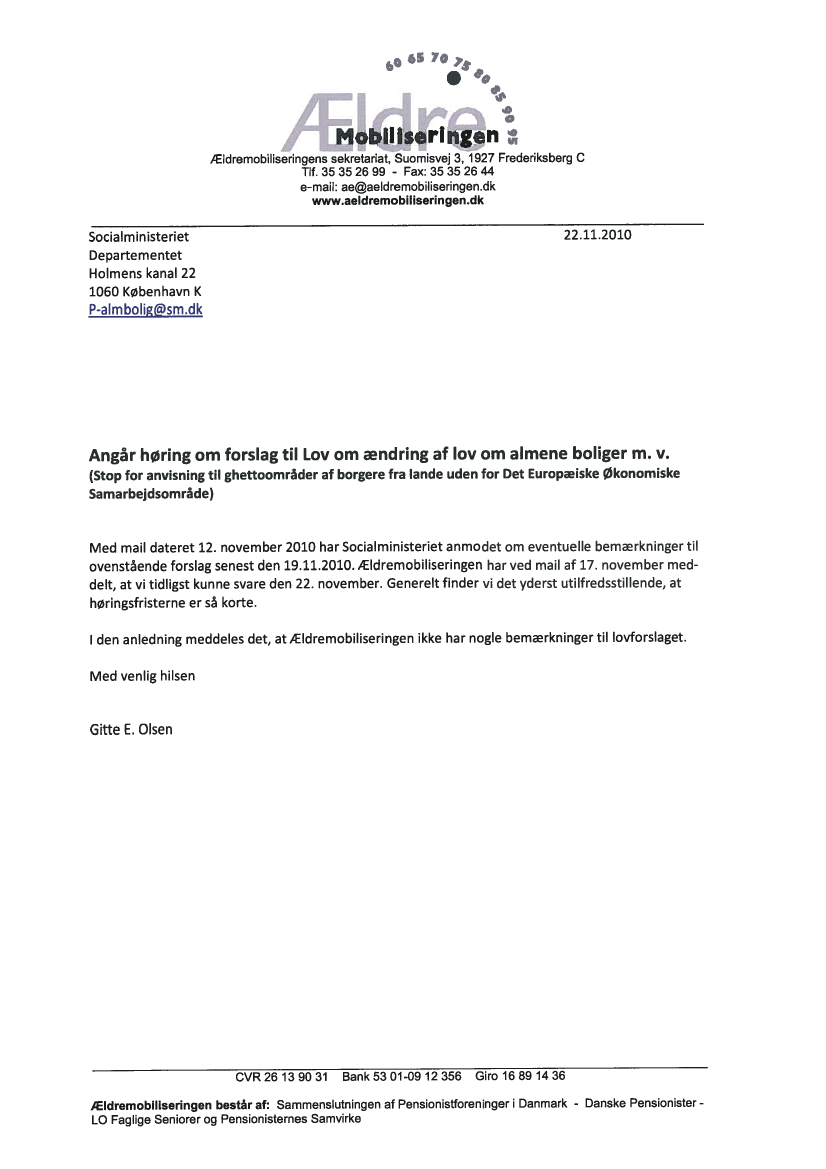 60 65 70 75 80 85 90 95

Ældre

Mobiliseringen

Ældremobiliseringens sekretariat, Suomisvej 3, 1927 Frederiksberg C
Tlf. 35 35 26 99 - Fax: 35 35 26 44
e-mail: ae@aeldremobiliseringen.dk
www.aeldremobiliseringen.dk

Socialministeriet
Departementet
Holmens kanal 22
1060 København K
P-almbolig@sm.dk

22.11.2010

Angår høring om forslag til Lov om ændring af lov om almene boliger m. v.
(Stop for anvisning til ghettoområder af borgere fra lande uden for Det Europæiske Økonomiske Samarbejdsområde)

Med mail dateret 12. november 2010 har Socialministeriet anmodet om eventuelle bemærkninger til ovenstående forslag senest den 19.11.2010. Ældremobiliseringen har ved mail af 17. november meddelt, at vi tidligst kunne svare den 22. november. Generelt finder vi det yderst utilfredsstillende, at høringsfristerne er så korte.

I den anledning meddeles det, at Ældremobiliseringen ikke har nogle bemærkninger til lovforslaget.

Med venlig hilsen

Gitte E. Olsen

CVR 26 13 90 31 Bank 53 01-09 12 356 Giro 16 89 14 36

Ældremobiliseringen består af: Sammenslutningen af Pensionistforeninger i Danmark - Danske Pensionister - LO Faglige Seniorer og Pensionisternes Samvirke